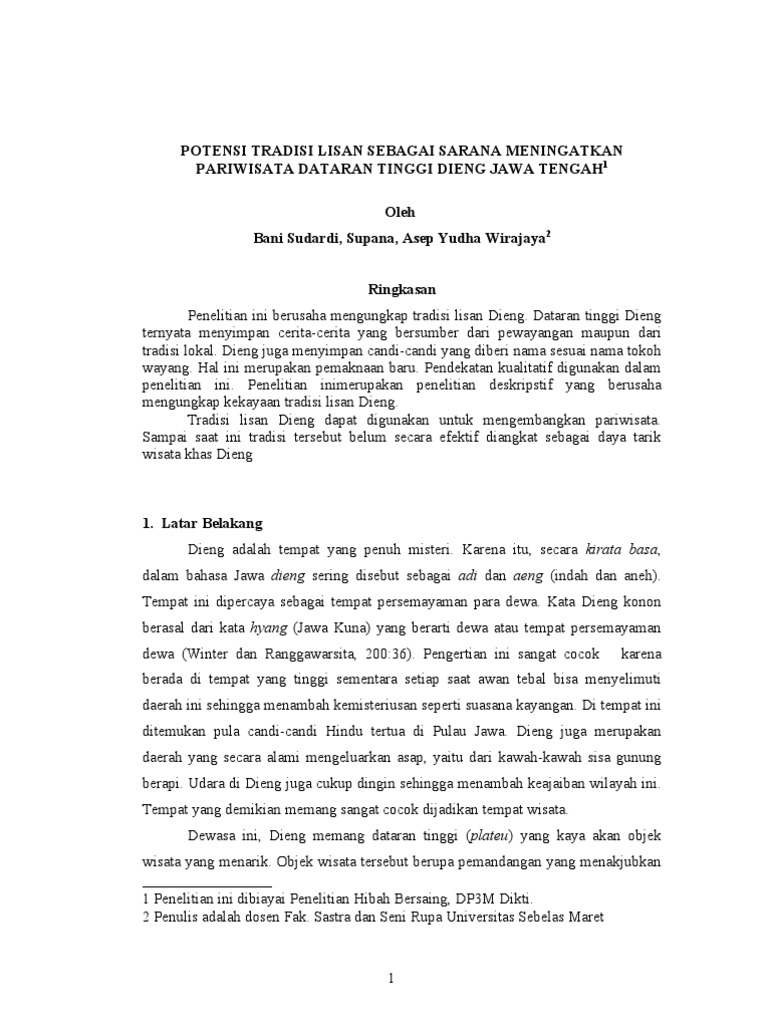 POTENSI TRADISI LISAN SEBAGAI SARANA MENINGATKAN PARIWISATA DATARAN TINGGI DIENG JAWA TENGAH$^1$

Oleh

Bani Sudardi, Supana, Asep Yudha Wirajaya$^2$

Ringkasan

Penelitian ini berusaha mengungkap tradisi lisan Dieng. Dataran tinggi Dieng ternyata menyimpan cerita-cerita yang bersumber dari pewayangan maupun dari tradisi lokal. Dieng juga menyimpan candi-candi yang diberi nama sesuai nama tokoh wayang. Hal ini merupakan pemaknaan baru. Pendekatan kualitatif digunakan dalam penelitian ini. Penelitian inimerupakan penelitian deskripstif yang berusaha mengungkap kekayaan tradisi lisan Dieng.

Tradisi lisan Dieng dapat digunakan untuk mengembangkan pariwisata. Sampai saat ini tradisi tersebut belum secara efektif diangkat sebagai daya tarik wisata khas Dieng

1. Latar Belakang

Dieng adalah tempat yang penuh misteri. Karena itu, secara kirata basa, dalam bahasa Jawa dieng sering disebut sebagai adi dan aeng (indah dan aneh). Tempat ini dipercaya sebagai tempat persemayaman para dewa. Kata Dieng konon berasal dari kata hyang (Jawa Kuna) yang berarti dewa atau tempat persemayaman dewa (Winter dan Ranggawarsita, 200:36). Pengertian ini sangat cocok karena berada di tempat yang tinggi sementara setiap saat awan tebal bisa menyelimuti daerah ini sehingga menambah kemisteriusan seperti suasana kayangan. Di tempat ini ditemukan pula candi-candi Hindu tertua di Pulau Jawa. Dieng juga merupakan daerah yang secara alami mengeluarkan asap, yaitu dari kawah-kawah sisa gunung berapi. Udara di Dieng juga cukup dingin sehingga menambah keajaiban wilayah ini. Tempat yang demikian memang sangat cocok dijadikan tempat wisata.

Dewasa ini, Dieng memang dataran tinggi (plateu) yang kaya akan objek wisata yang menarik. Objek wisata tersebut berupa pemandangan yang menakjubkan

1 Penelitian ini dibiayai Penelitian Hibah Bersaing, DP3M Dikti.
2 Penulis adalah dosen Fak. Sastra dan Seni Rupa Universitas Sebelas Maret

1